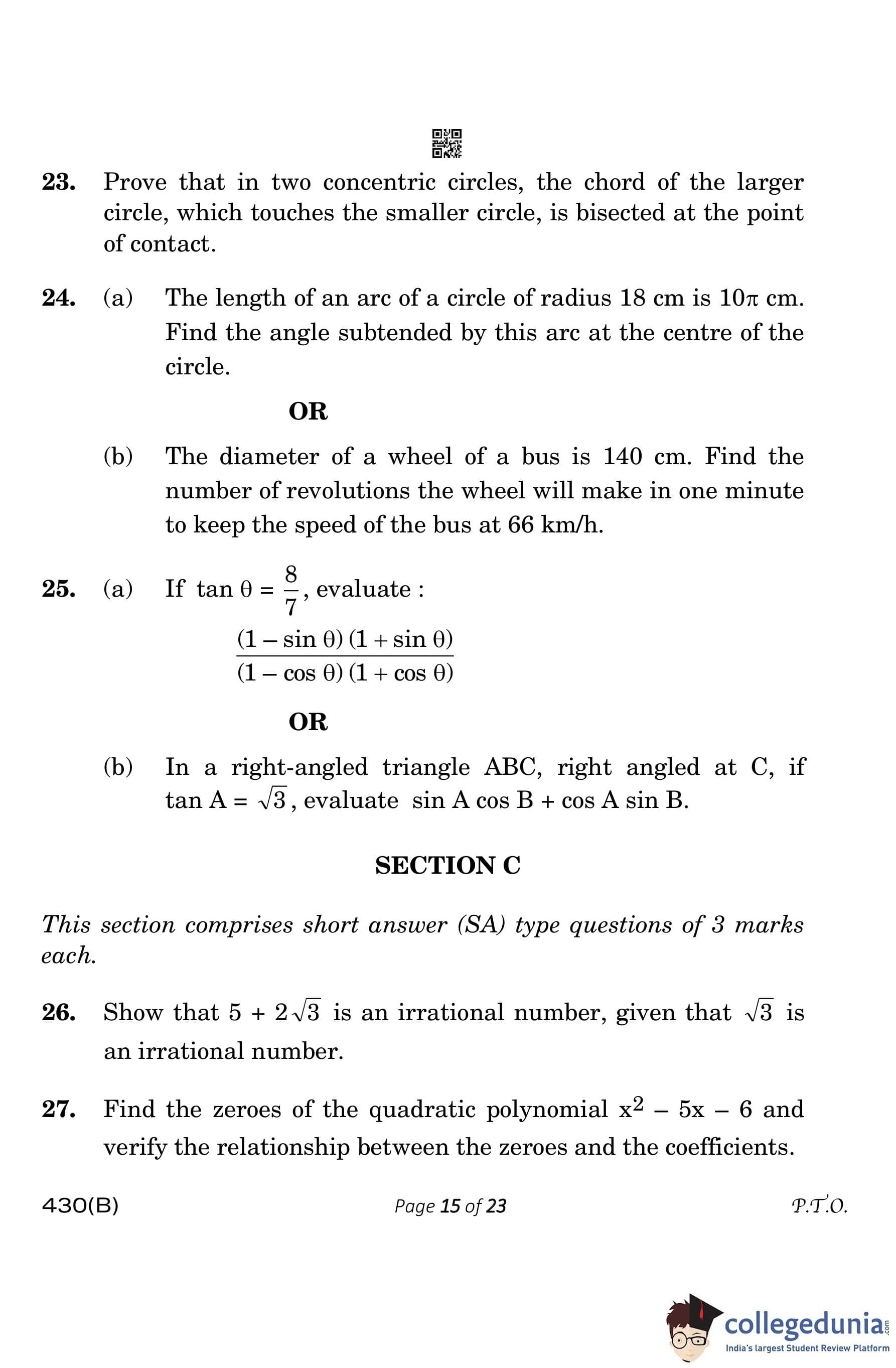 23. Prove that in two concentric circles, the chord of the larger circle, which touches the smaller circle, is bisected at the point of contact.

24. (a) The length of an arc of a circle of radius 18 cm is $10\pi$ cm. Find the angle subtended by this arc at the centre of the circle.

OR

(b) The diameter of a wheel of a bus is 140 cm. Find the number of revolutions the wheel will make in one minute to keep the speed of the bus at 66 km/h.

25. (a) If $\tan \theta = \frac{8}{7}$, evaluate :

$\frac{(1 - \sin \theta)(1 + \sin \theta)}{(1 - \cos \theta)(1 + \cos \theta)}$

OR

(b) In a right-angled triangle ABC, right angled at C, if $\tan A = \sqrt{3}$, evaluate $\sin A \cos B + \cos A \sin B$.

SECTION C

This section comprises short answer (SA) type questions of 3 marks each.

26. Show that $5 + 2\sqrt{3}$ is an irrational number, given that $\sqrt{3}$ is an irrational number.

27. Find the zeroes of the quadratic polynomial $x^2 - 5x - 6$ and verify the relationship between the zeroes and the coefficients.

430(B) Page 15 of 23 P.T.O.

collegedunia.com
India's largest Student Review Platform